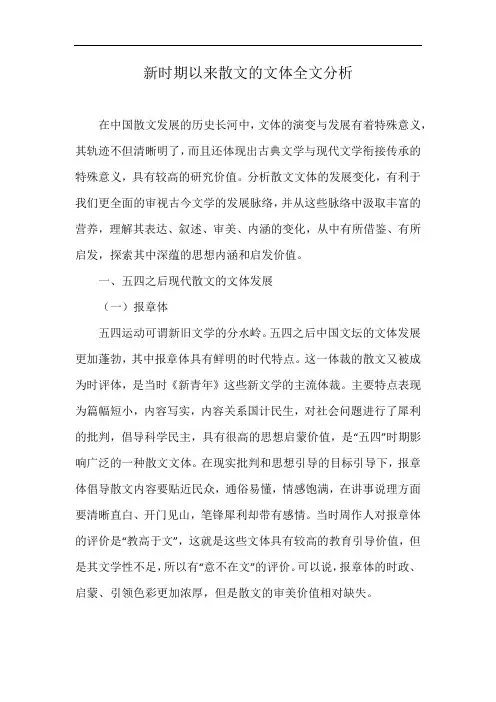 新时期以来散文的文体全文分析

在中国散文发展的历史长河中，文体的演变与发展有着特殊意义，其轨迹不但清晰明了，而且还体现出古典文学与现代文学衔接传承的特殊意义，具有较高的研究价值。分析散文文体的发展变化，有利于我们更全面的审视古今文学的发展脉络，并从这些脉络中汲取丰富的营养，理解其表达、叙述、审美、内涵的变化，从中有所借鉴、有所启发，探索其中深蕴的思想内涵和启发价值。

一、五四之后现代散文的文体发展

（一）报章体

五四运动可谓新旧文学的分水岭。五四之后中国文坛的文体发展更加蓬勃，其中报章体具有鲜明的时代特点。这一体裁的散文又被成为时评体，是当时《新青年》这些新文学的主流体裁。主要特点表现为篇幅短小，内容写实，内容关系国计民生，对社会问题进行了犀利的批判，倡导科学民主，具有很高的思想启蒙价值，是“五四”时期影响广泛的一种散文文体。在现实批判和思想引导的目标引导下，报章体倡导散文内容要贴近民众，通俗易懂，情感饱满，在讲事说理方面要清晰直白、开门见山，笔锋犀利却带有感情。当时周作人对报章体的评价是“教高于文”，这就是这些文体具有较高的教育引导价值，但是其文学性不足，所以有“意不在文”的评价。可以说，报章体的时政、启蒙、引领色彩更加浓厚，但是散文的审美价值相对缺失。